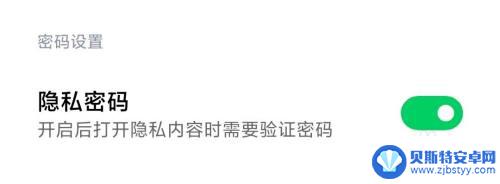 密码设置

隐私密码
开启后打开隐私内容时需要验证密码

贝斯特安卓网
www.zjbstyy.com